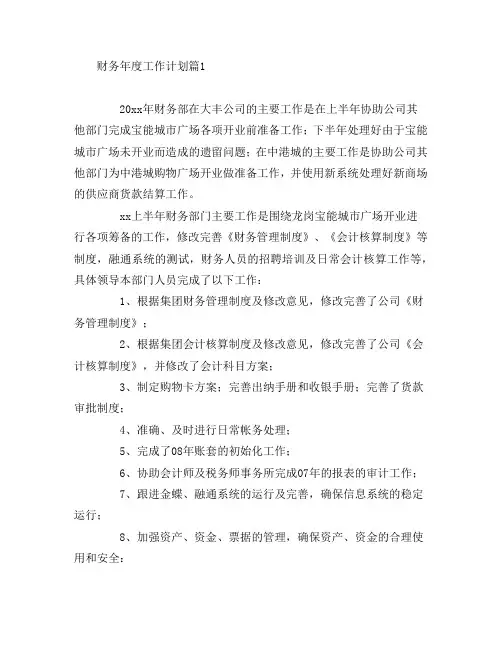 财务年度工作计划篇1

20xx年财务部在大丰公司的主要工作是在上半年协助公司其他部门完成宝能城市广场各项开业前准备工作；下半年处理好由于宝能城市广场未开业而造成的遗留问题；在中港城的主要工作是协助公司其他部门为中港城购物广场开业做准备工作，并使用新系统处理好新商场的供应商货款结算工作。

xx上半年财务部门主要工作是围绕龙岗宝能城市广场开业进行各项筹备的工作，修改完善《财务管理制度》、《会计核算制度》等制度，融通系统的测试，财务人员的招聘培训及日常会计核算工作等，具体领导本部门人员完成了以下工作：

1、根据集团财务管理制度及修改意见，修改完善了公司《财务管理制度》；

2、根据集团会计核算制度及修改意见，修改完善了公司《会计核算制度》，并修改了会计科目方案；

3、制定购物卡方案；完善出纳手册和收银手册；完善了货款审批制度；

4、准确、及时进行日常帐务处理；

5、完成了08年账套的初始化工作；

6、协助会计师及税务师事务所完成07年的报表的审计工作；

7、跟进金蝶、融通系统的运行及完善，确保信息系统的稳定运行；

8、加强资产、资金、票据的管理，确保资产、资金的合理使用和安全；